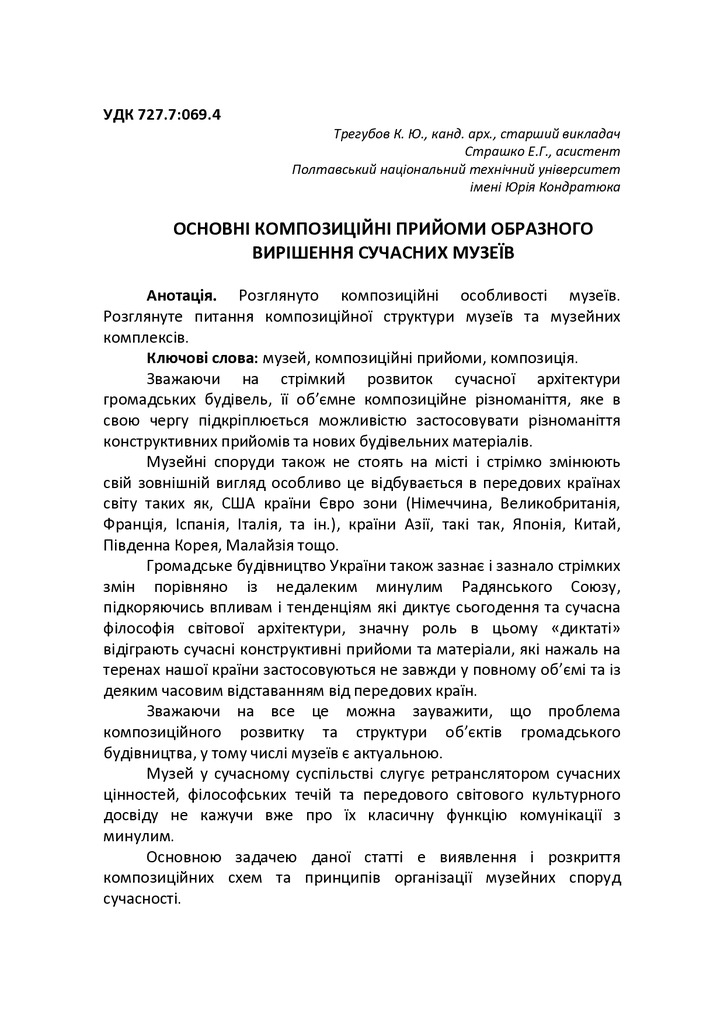 УДК 727.7:069.4

Трегубов К. Ю., канд. арх., старший викладач
Страшко Е.Г., асистент
Полтавський національний технічний університет
імені Юрія Кондратюка

ОСНОВНІ КОМПОЗИЦІЙНІ ПРИЙОМИ ОБРАЗНОГО ВИРІШЕННЯ СУЧАСНИХ МУЗЕЇВ

Анотація. Розглянуто композиційні особливості музеїв. Розглянуте питання композиційної структури музеїв та музейних комплексів.

Ключові слова: музей, композиційні прийоми, композиція.

Зважаючи на стрімкий розвиток сучасної архітектури громадських будівель, її об'ємне композиційне різноманіття, яке в свою чергу підкріплюється можливістю застосовувати різноманіття конструктивних прийомів та нових будівельних матеріалів.

Музейні споруди також не стоять на місті і стрімко змінюють свій зовнішній вигляд особливо це відбувається в передових країнах світу таких як, США країни Євро зони (Німеччина, Великобританія, Франція, Іспанія, Італія, та ін.), країни Азії, такі так, Японія, Китай, Південна Корея, Малайзія тощо.

Громадське будівництво України також зазнає і зазнало стрімких змін порівняно із недалеким минулим Радянського Союзу, підкоряючись впливам і тенденціям які диктує сьогодення та сучасна філософія світової архітектури, значну роль в цьому «диктаті» відіграють сучасні конструктивні прийоми та матеріали, які нажаль на теренах нашої країни застосовуються не завжди у повному об'ємі та із деяким часовим відставанням від передових країн.

Зважаючи на все це можна зауважити, що проблема композиційного розвитку та структури об'єктів громадського будівництва, у тому числі музеїв є актуальною.

Музей у сучасному суспільстві слугує ретранслятором сучасних цінностей, філософських течій та передового світового культурного досвіду не кажучи вже про їх класичну функцію комунікації з минулим.

Основною задачею даної статті е виявлення і розкриття композиційних схем та принципів організації музейних споруд сучасності.